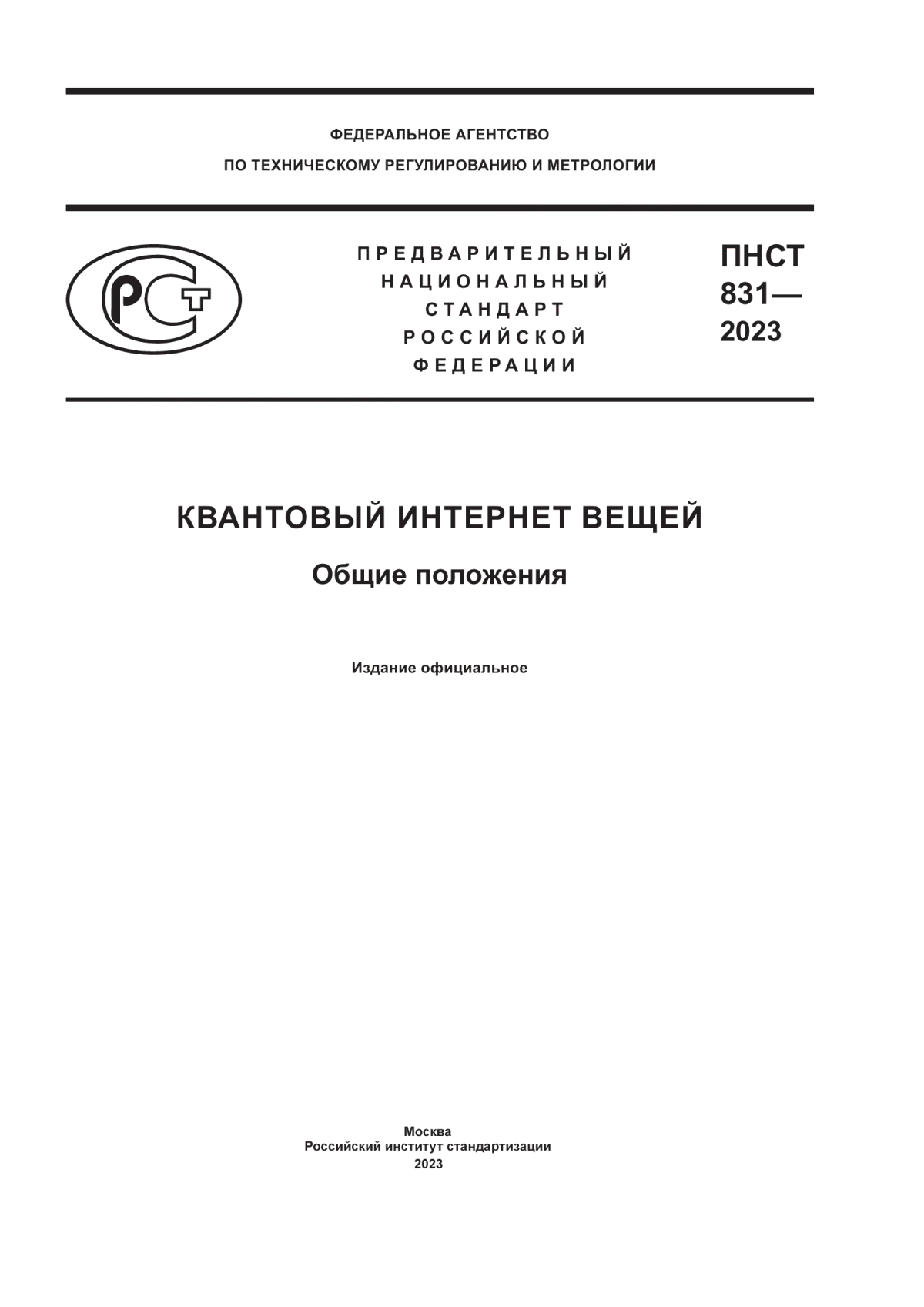 ФЕДЕРАЛЬНОЕ АГЕНТСТВО
ПО ТЕХНИЧЕСКОМУ РЕГУЛИРОВАНИЮ И МЕТРОЛОГИИ

РСТ

ПРЕДВАРИТЕЛЬНЫЙ
НАЦИОНАЛЬНЫЙ
СТАНДАРТ
РОССИЙСКОЙ
ФЕДЕРАЦИИ

ПНСТ
831—
2023

КВАНТОВЫЙ ИНТЕРНЕТ ВЕЩЕЙ

Общие положения

Издание официальное

Москва
Российский институт стандартизации
2023